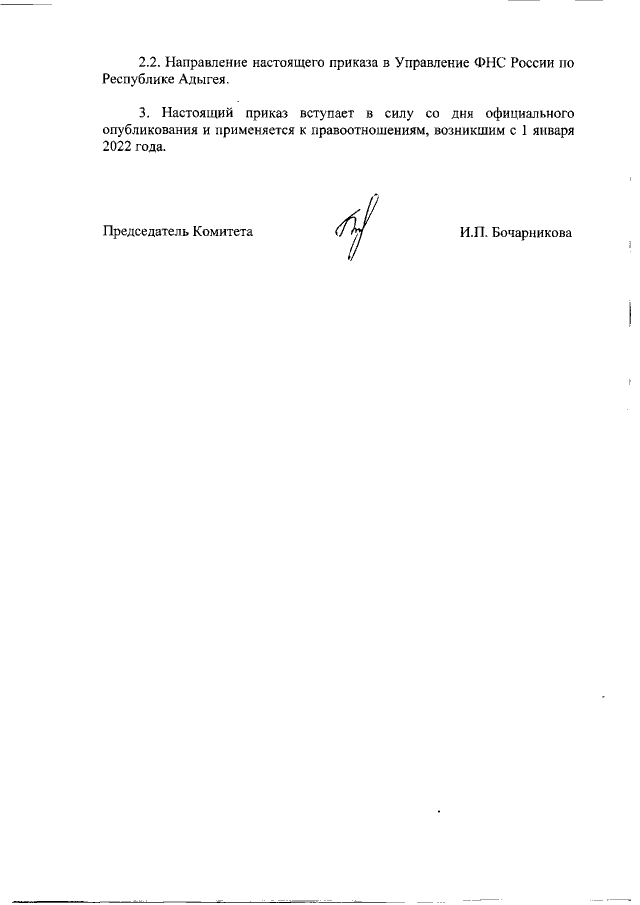 2.2. Направление настоящего приказа в Управление ФНС России по Республике Адыгея.

3. Настоящий приказ вступает в силу со дня официального опубликования и применяется к правоотношениям, возникшим с 1 января 2022 года.

Председатель Комитета

И.П. Бочарникова